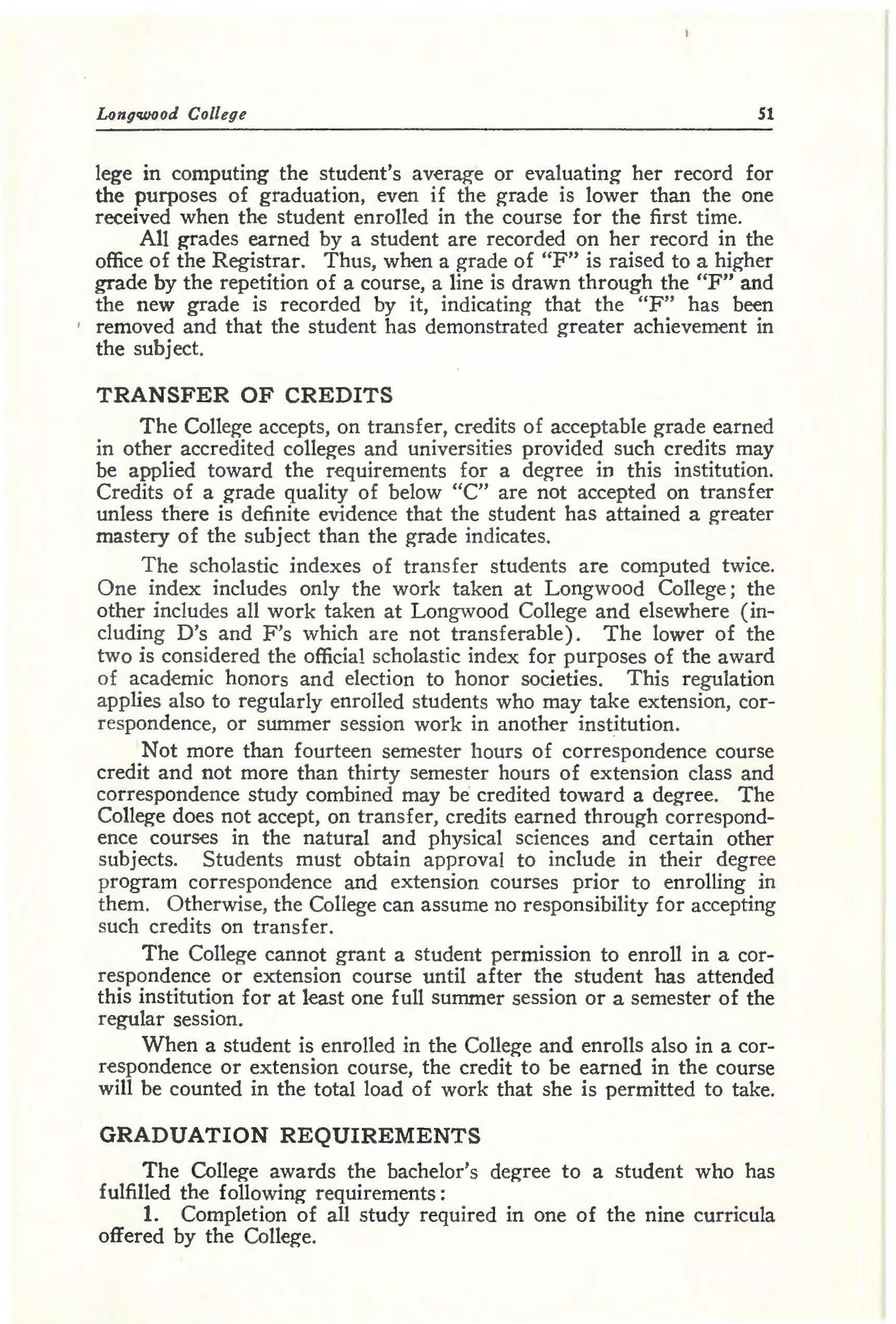 Longwood College 51

lege in computing the student's average or evaluating her record for the purposes of graduation, even if the grade is lower than the one received when the student enrolled in the course for the first time.

All grades earned by a student are recorded on her record in the office of the Registrar. Thus, when a grade of "F" is raised to a higher grade by the repetition of a course, a line is drawn through the "F" and the new grade is recorded by it, indicating that the "F" has been removed and that the student has demonstrated greater achievement in the subject.

TRANSFER OF CREDITS

The College accepts, on transfer, credits of acceptable grade earned in other accredited colleges and universities provided such credits may be applied toward the requirements for a degree in this institution. Credits of a grade quality of below "C" are not accepted on transfer unless there is definite evidence that the student has attained a greater mastery of the subject than the grade indicates.

The scholastic indexes of transfer students are computed twice. One index includes only the work taken at Longwood College; the other includes all work taken at Longwood College and elsewhere (including D's and F's which are not transferable). The lower of the two is considered the official scholastic index for purposes of the award of academic honors and election to honor societies. This regulation applies also to regularly enrolled students who may take extension, correspondence, or summer session work in another institution.

Not more than fourteen semester hours of correspondence course credit and not more than thirty semester hours of extension class and correspondence study combined may be credited toward a degree. The College does not accept, on transfer, credits earned through correspondence courses in the natural and physical sciences and certain other subjects. Students must obtain approval to include in their degree program correspondence and extension courses prior to enrolling in them. Otherwise, the College can assume no responsibility for accepting such credits on transfer.

The College cannot grant a student permission to enroll in a correspondence or extension course until after the student has attended this institution for at least one full summer session or a semester of the regular session.

When a student is enrolled in the College and enrolls also in a correspondence or extension course, the credit to be earned in the course will be counted in the total load of work that she is permitted to take.

GRADUATION REQUIREMENTS

The College awards the bachelor's degree to a student who has fulfilled the following requirements:

1. Completion of all study required in one of the nine curricula offered by the College.